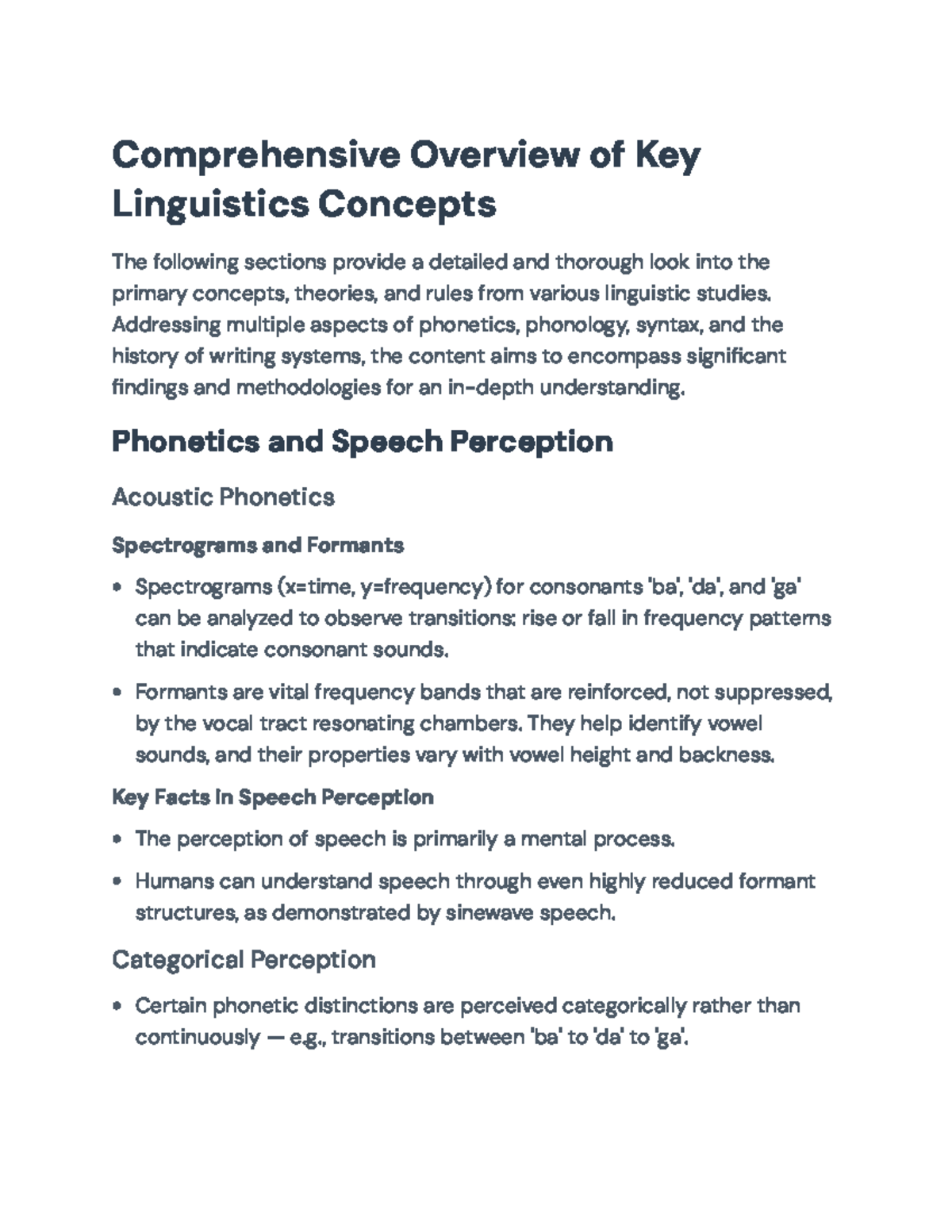 Comprehensive Overview of Key Linguistics Concepts

The following sections provide a detailed and thorough look into the primary concepts, theories, and rules from various linguistic studies. Addressing multiple aspects of phonetics, phonology, syntax, and the history of writing systems, the content aims to encompass significant findings and methodologies for an in-depth understanding.

Phonetics and Speech Perception

Acoustic Phonetics

Spectrograms and Formants

• Spectrograms (x=time, y=frequency) for consonants 'ba', 'da', and 'ga' can be analyzed to observe transitions: rise or fall in frequency patterns that indicate consonant sounds.

• Formants are vital frequency bands that are reinforced, not suppressed, by the vocal tract resonating chambers. They help identify vowel sounds, and their properties vary with vowel height and backness.

Key Facts in Speech Perception

• The perception of speech is primarily a mental process.

• Humans can understand speech through even highly reduced formant structures, as demonstrated by sinewave speech.

Categorical Perception

• Certain phonetic distinctions are perceived categorically rather than continuously — e.g., transitions between 'ba' to 'da' to 'ga'.